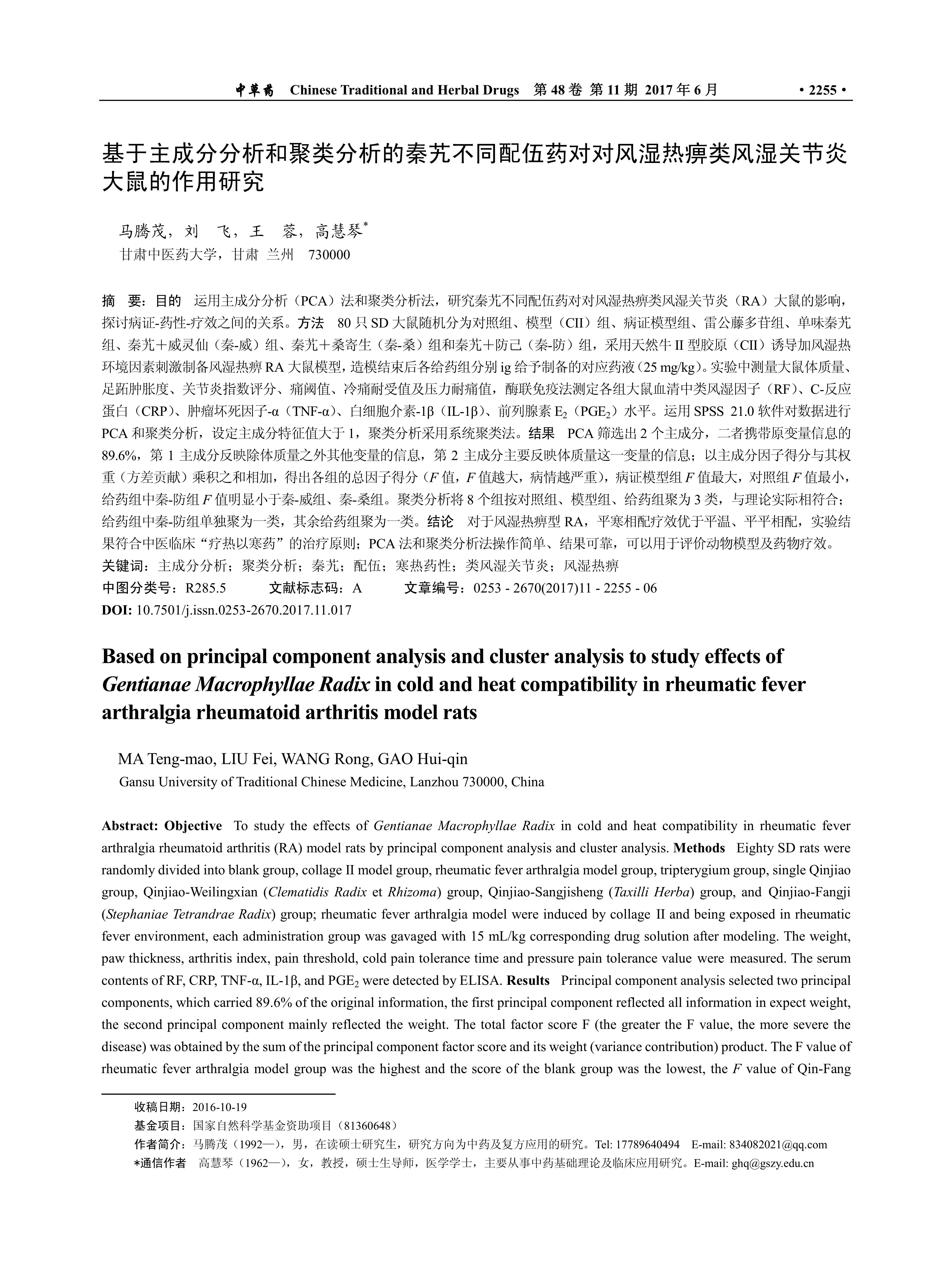 中草药 Chinese Traditional and Herbal Drugs 第 48 卷 第 11 期 2017 年 6 月 • 2255 •

基于主成分分析和聚类分析的秦艽不同配伍药对对风湿热痹类风湿关节炎大鼠的作用研究

马腾茂，刘 飞，王 蓉，高慧琴*
甘肃中医药大学，甘肃 兰州 730000

摘 要：目的 运用主成分分析（PCA）法和聚类分析法，研究秦艽不同配伍药对对风湿热痹类风湿关节炎（RA）大鼠的影响，探讨病证-药性-疗效之间的关系。方法 80 只 SD 大鼠随机分为对照组、模型（CII）组、病证模型组、雷公藤多苷组、单味秦艽组、秦艽＋威灵仙（秦-威）组、秦艽＋桑寄生（秦-桑）组和秦艽＋防己（秦-防）组，采用天然牛 II 型胶原（CII）诱导加风湿热环境因素刺激制备风湿热痹 RA 大鼠模型，造模结束后各给药组分别 ig 给予制备的对应药液（25 mg/kg）。实验中测量大鼠体质量、足跖肿胀度、关节炎指数评分、痛阈值、冷痛耐受值及压力耐痛值，酶联免疫法测定各组大鼠血清中类风湿因子（RF）、C-反应蛋白（CRP）、肿瘤坏死因子-α（TNF-α）、白细胞介素-1β（IL-1β）、前列腺素 $E_2$（$PGE_2$）水平。运用 SPSS 21.0 软件对数据进行 PCA 和聚类分析，设定主成分特征值大于 1，聚类分析采用系统聚类法。结果 PCA 筛选出 2 个主成分，二者携带原变量信息的 89.6%，第 1 主成分反映除体质量之外其他变量的信息，第 2 主成分主要反映体质量这一变量的信息；以主成分因子得分与其权重（方差贡献）乘积之和相加，得出各组的总因子得分（F 值，F 值越大，病情越严重），病证模型组 F 值最大，对照组 F 值最小，给药组中秦-防组 F 值明显小于秦-威组、秦-桑组。聚类分析将 8 个组按对照组、模型组、给药组聚为 3 类，与理论实际相符合；给药组中秦-防组单独聚为一类，其余给药组聚为一类。结论 对于风湿热痹型 RA，平寒相配疗效优于平温、平平相配，实验结果符合中医临床“疗热以寒药”的治疗原则；PCA 法和聚类分析法操作简单、结果可靠，可以用于评价动物模型及药物疗效。
关键词：主成分分析；聚类分析；秦艽；配伍；寒热药性；类风湿关节炎；风湿热痹
中图分类号：R285.5 文献标志码：A 文章编号：0253 - 2670(2017)11 - 2255 - 06
DOI: 10.7501/j.issn.0253-2670.2017.11.017

Based on principal component analysis and cluster analysis to study effects of Gentianae Macrophyllae Radix in cold and heat compatibility in rheumatic fever arthralgia rheumatoid arthritis model rats

MA Teng-mao, LIU Fei, WANG Rong, GAO Hui-qin
Gansu University of Traditional Chinese Medicine, Lanzhou 730000, China

Abstract: Objective To study the effects of Gentianae Macrophyllae Radix in cold and heat compatibility in rheumatic fever arthralgia rheumatoid arthritis (RA) model rats by principal component analysis and cluster analysis. Methods Eighty SD rats were randomly divided into blank group, collage II model group, rheumatic fever arthralgia model group, tripterygium group, single Qinjiao group, Qinjiao-Weilingxian (Clematidis Radix et Rhizoma) group, Qinjiao-Sangjisheng (Taxilli Herba) group, and Qinjiao-Fangji (Stephaniae Tetrandrae Radix) group; rheumatic fever arthralgia model were induced by collage II and being exposed in rheumatic fever environment, each administration group was gavaged with 15 mL/kg corresponding drug solution after modeling. The weight, paw thickness, arthritis index, pain threshold, cold pain tolerance time and pressure pain tolerance value were measured. The serum contents of RF, CRP, TNF-α, IL-1β, and $PGE_2$ were detected by ELISA. Results Principal component analysis selected two principal components, which carried 89.6% of the original information, the first principal component reflected all information in expect weight, the second principal component mainly reflected the weight. The total factor score F (the greater the F value, the more severe the disease) was obtained by the sum of the principal component factor score and its weight (variance contribution) product. The F value of rheumatic fever arthralgia model group was the highest and the score of the blank group was the lowest, the F value of Qin-Fang

收稿日期：2016-10-19
基金项目：国家自然科学基金资助项目（81360648）
作者简介：马腾茂（1992—），男，在读硕士研究生，研究方向为中药及复方应用的研究。Tel: 17789640494 E-mail: 834082021@qq.com
*通信作者 高慧琴（1962—），女，教授，硕士生导师，医学学士，主要从事中药基础理论及临床应用研究。E-mail: ghq@gszy.edu.cn